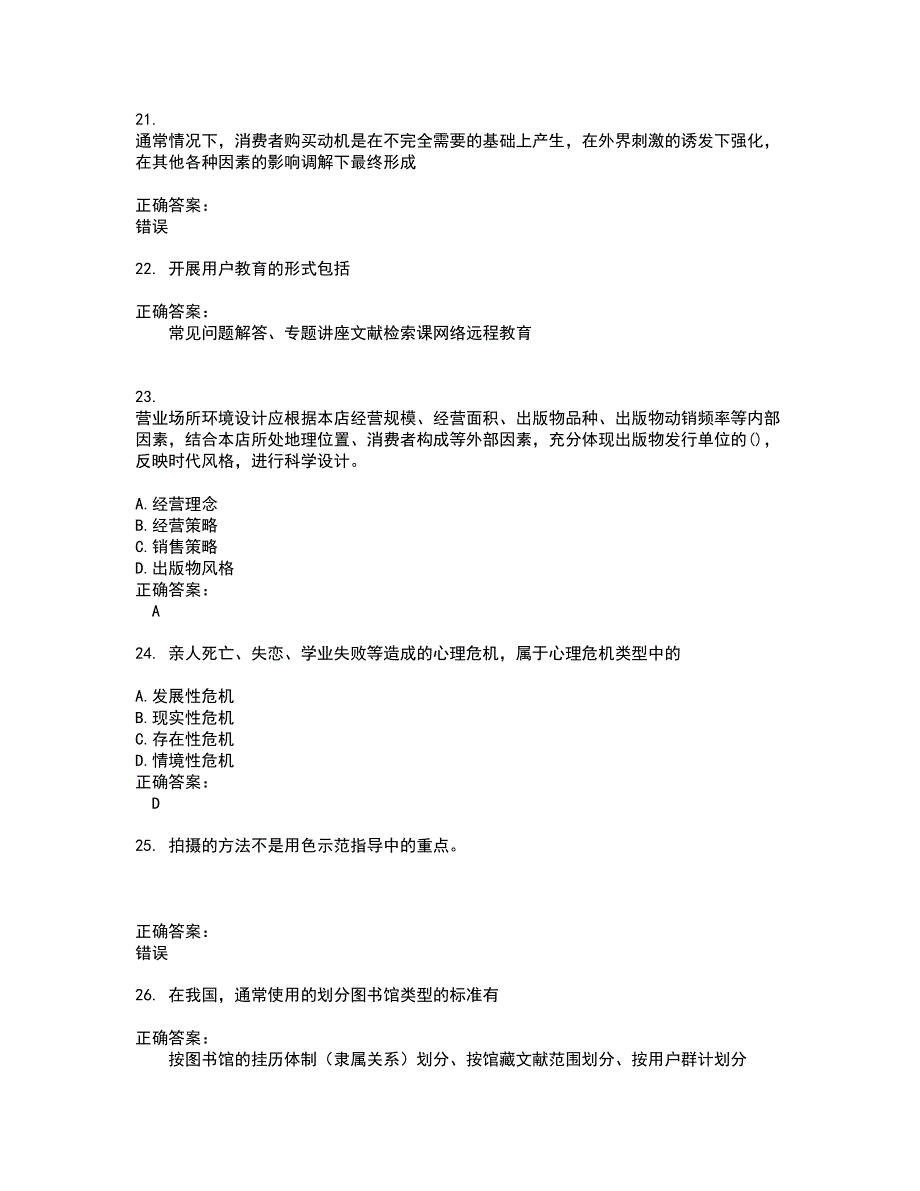 21.
通常情况下，消费者购买动机是在不完全需要的基础上产生，在外界刺激的诱发下强化，在其他各种因素的影响调解下最终形成

正确答案：
错误

22. 开展用户教育的形式包括

正确答案：
常见问题解答、专题讲座文献检索课网络远程教育

23.
营业场所环境设计应根据本店经营规模、经营面积、出版物品种、出版物动销频率等内部因素，结合本店所处地理位置、消费者构成等外部因素，充分体现出版物发行单位的()，反映时代风格，进行科学设计。

A.经营理念
B.经营策略
C.销售策略
D.出版物风格
正确答案：
A

24. 亲人死亡、失恋、学业失败等造成的心理危机，属于心理危机类型中的

A.发展性危机
B.现实性危机
C.存在性危机
D.情境性危机
正确答案：
D

25. 拍摄的方法不是用色示范指导中的重点。

正确答案：
错误

26. 在我国，通常使用的划分图书馆类型的标准有

正确答案：
按图书馆的挂历体制（隶属关系）划分、按馆藏文献范围划分、按用户群计划分